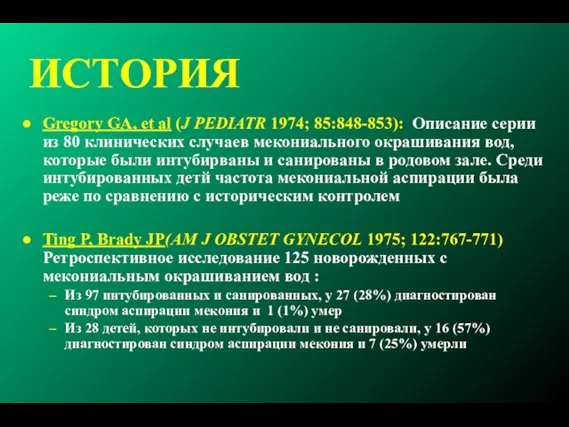 ИСТОРИЯ

● Gregory GA, et al (J PEDIATR 1974; 85:848-853): Описание серии из 80 клинических случаев мекониального окрашивания вод, которые были интубирваны и санированы в родовом зале. Среди интубированных детй частота мекониальной аспирации была реже по сравнению с историческим контролем

● Ting P, Brady JP(AM J OBSTET GYNECOL 1975; 122:767-771) Ретроспективное исследование 125 новорожденных с мекониальным окрашиванием вод :
– Из 97 интубированных и санированных, у 27 (28%) диагностирован синдром аспирации мекония и 1 (1%) умер
– Из 28 детей, которых не интубировали и не санировали, у 16 (57%) диагностирован синдром аспирации мекония и 7 (25%) умерли